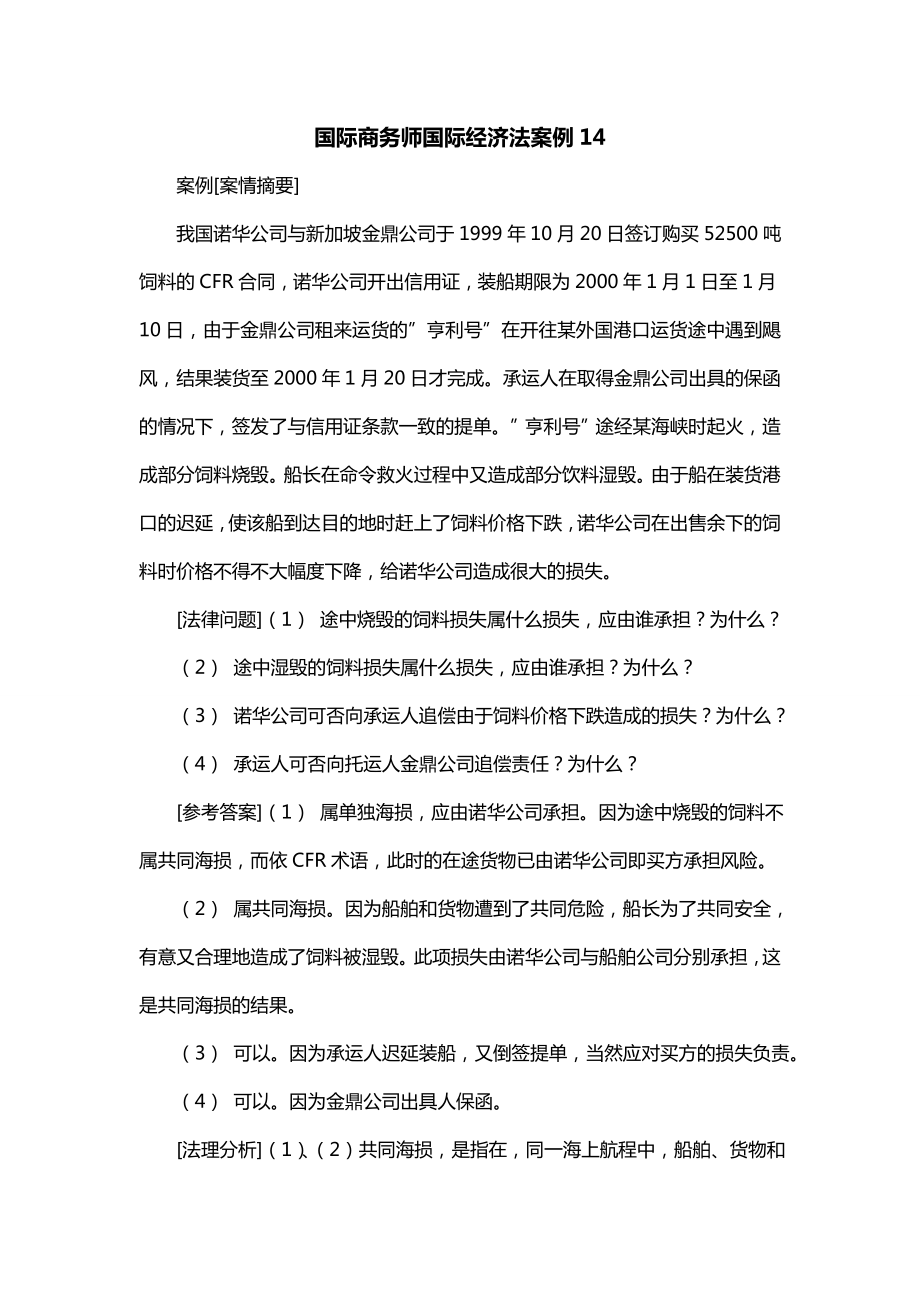 国际商务师国际经济法案例 14

案例[案情摘要]

我国诺华公司与新加坡金鼎公司于 1999 年 10 月 20 日签订购买 52500 吨饲料的 CFR 合同，诺华公司开出信用证，装船期限为 2000 年 1 月 1 日至 1 月 10 日，由于金鼎公司租来运货的”亨利号”在开往某外国港口运货途中遇到飓风，结果装货至 2000 年 1 月 20 日才完成。承运人在取得金鼎公司出具的保函的情况下，签发了与信用证条款一致的提单。”亨利号”途经某海峡时起火，造成部分饲料烧毁。船长在命令救火过程中又造成部分饮料湿毁。由于船在装货港口的迟延，使该船到达目的地时赶上了饲料价格下跌，诺华公司在出售余下的饲料时价格不得不大幅度下降，给诺华公司造成很大的损失。

[法律问题]（1） 途中烧毁的饲料损失属什么损失，应由谁承担？为什么？

（2） 途中湿毁的饲料损失属什么损失，应由谁承担？为什么？

（3） 诺华公司可否向承运人追偿由于饲料价格下跌造成的损失？为什么？

（4） 承运人可否向托运人金鼎公司追偿责任？为什么？

[参考答案]（1） 属单独海损，应由诺华公司承担。因为途中烧毁的饲料不属共同海损，而依 CFR 术语，此时的在途货物已由诺华公司即买方承担风险。

（2） 属共同海损。因为船舶和货物遭到了共同危险，船长为了共同安全，有意又合理地造成了饲料被湿毁。此项损失由诺华公司与船舶公司分别承担，这是共同海损的结果。

（3） 可以。因为承运人迟延装船，又倒签提单，当然应对买方的损失负责。

（4） 可以。因为金鼎公司出具人保函。

[法理分析]（1）、（2）共同海损，是指在，同一海上航程中，船舶、货物和